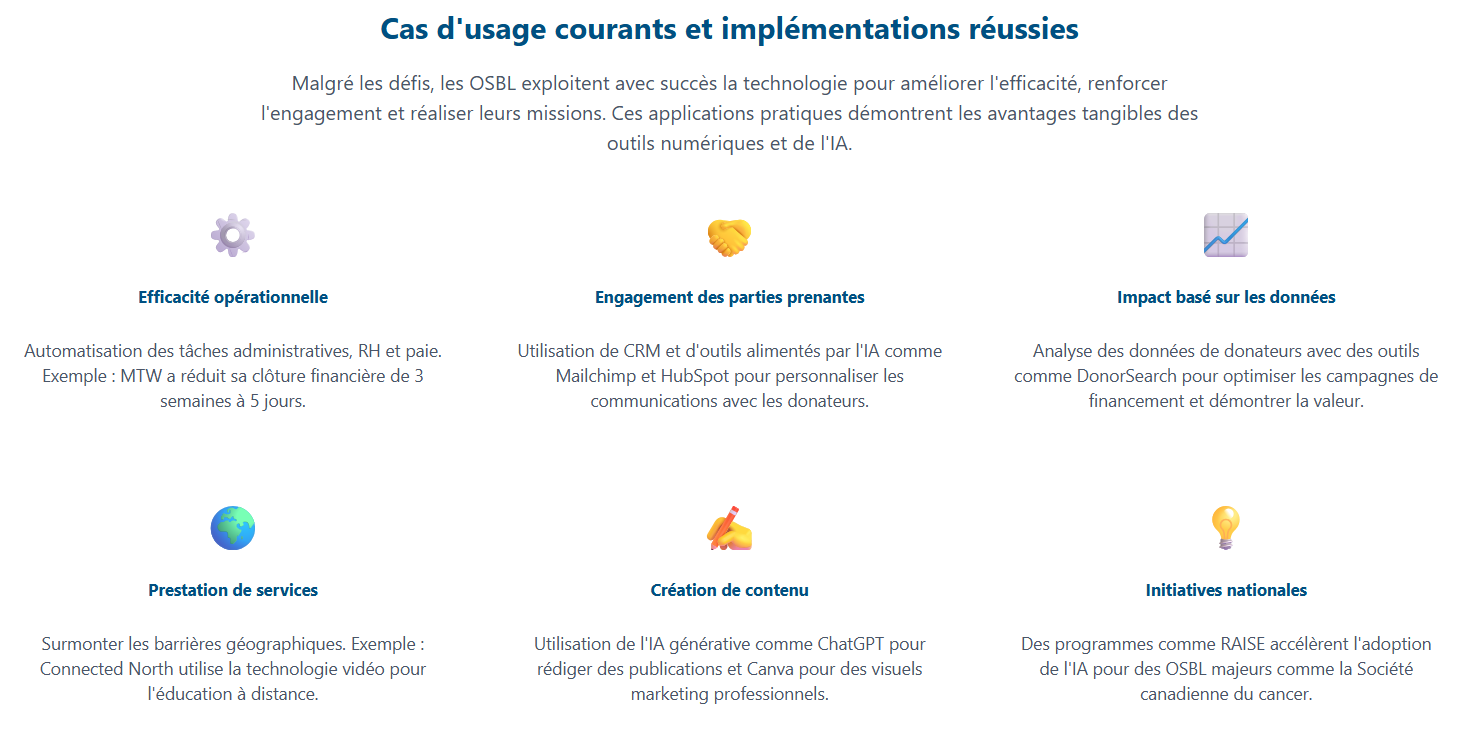 Cas d'usage courants et implémentations réussies

Malgré les défis, les OSBL exploitent avec succès la technologie pour améliorer l'efficacité, renforcer l'engagement et réaliser leurs missions. Ces applications pratiques démontrent les avantages tangibles des outils numériques et de l'IA.

Efficacité opérationnelle

Automatisation des tâches administratives, RH et paie. Exemple : MTW a réduit sa clôture financière de 3 semaines à 5 jours.

Engagement des parties prenantes

Utilisation de CRM et d'outils alimentés par l'IA comme Mailchimp et HubSpot pour personnaliser les communications avec les donateurs.

Impact basé sur les données

Analyse des données de donateurs avec des outils comme DonorSearch pour optimiser les campagnes de financement et démontrer la valeur.

Prestation de services

Surmonter les barrières géographiques. Exemple : Connected North utilise la technologie vidéo pour l'éducation à distance.

Création de contenu

Utilisation de l'IA générative comme ChatGPT pour rédiger des publications et Canva pour des visuels marketing professionnels.

Initiatives nationales

Des programmes comme RAISE accélèrent l'adoption de l'IA pour des OSBL majeurs comme la Société canadienne du cancer.